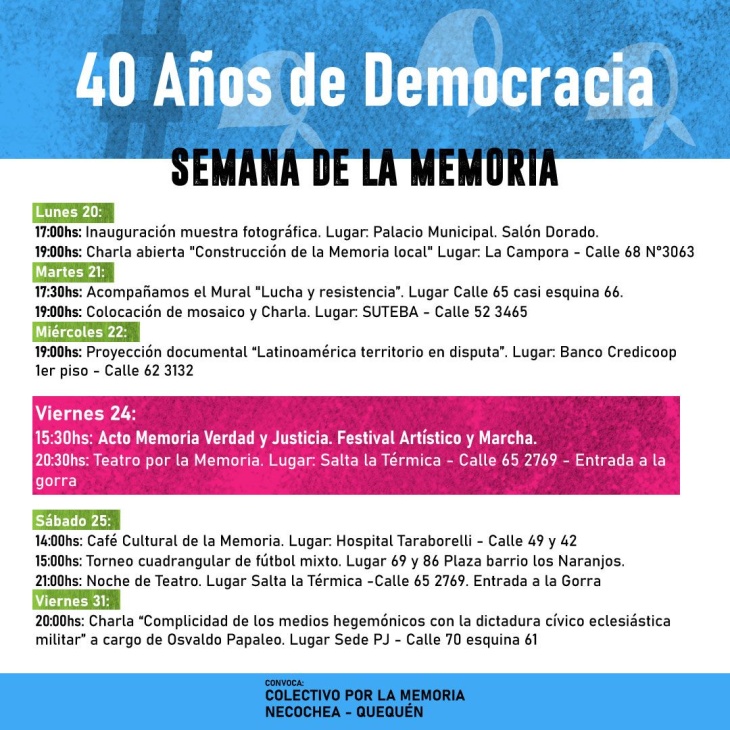 40 Años de Democracia

SEMANA DE LA MEMORIA

Lunes 20:

17:00hs: Inauguración muestra fotográfica. Lugar: Palacio Municipal. Salón Dorado.

19:00hs: Charla abierta "Construcción de la Memoria local" Lugar: La Campora - Calle 68 N°3063

Martes 21:

17:30hs: Acompañamos el Mural "Lucha y resistencia". Lugar Calle 65 casi esquina 66.

19:00hs: Colocación de mosaico y Charla. Lugar: SUTEBA - Calle 52 3465

Miércoles 22:

19:00hs: Proyección documental "Latinoamérica territorio en disputa". Lugar: Banco Credicoop 1er piso - Calle 62 3132

Viernes 24:

15:30hs: Acto Memoria Verdad y Justicia. Festival Artístico y Marcha.

20:30hs: Teatro por la Memoria. Lugar: Salta la Térmica - Calle 65 2769 - Entrada a la gorra

Sábado 25:

14:00hs: Café Cultural de la Memoria. Lugar: Hospital Taraborelli - Calle 49 y 42

15:00hs: Torneo cuadrangular de fútbol mixto. Lugar 69 y 86 Plaza barrio los Naranjos.

21:00hs: Noche de Teatro. Lugar Salta la Térmica -Calle 65 2769. Entrada a la Gorra

Viernes 31:

20:00hs: Charla "Complicidad de los medios hegemónicos con la dictadura cívico eclesiástica militar" a cargo de Osvaldo Papaleo. Lugar Sede PJ - Calle 70 esquina 61

CONVOCA:
COLECTIVO POR LA MEMORIA
NECOCHEA - QUEQUÉN